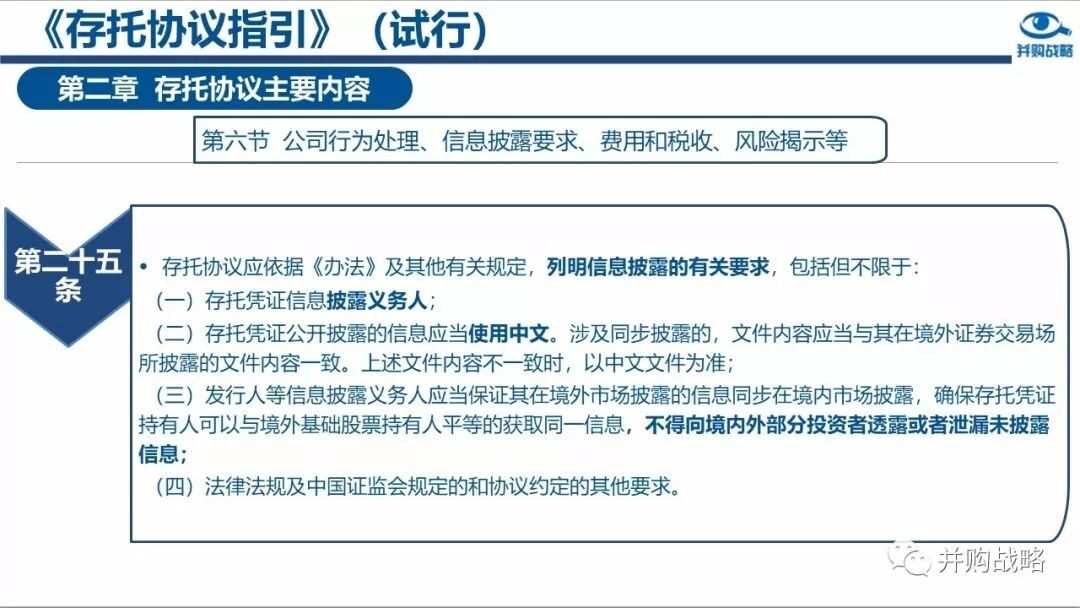 《存托协议指引》（试行）

并购战略

第二章 存托协议主要内容

第六节 公司行为处理、信息披露要求、费用和税收、风险揭示等

第二十五条

• 存托协议应依据《办法》及其他有关规定，列明信息披露的有关要求，包括但不限于：

（一）存托凭证信息披露义务人；

（二）存托凭证公开披露的信息应当使用中文。涉及同步披露的，文件内容应当与其在境外证券交易场所披露的文件内容一致。上述文件内容不一致时，以中文文件为准；

（三）发行人等信息披露义务人应当保证其在境外市场披露的信息同步在境内市场披露，确保存托凭证持有人可以与境外基础股票持有人平等的获取同一信息，不得向境内外部分投资者透露或者泄漏未披露信息；

（四）法律法规及中国证监会规定的和协议约定的其他要求。

并购战略